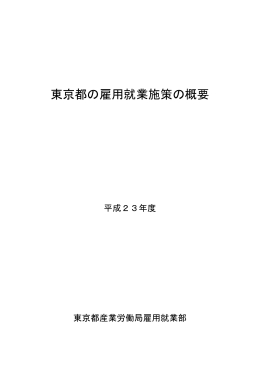 東京都の雇用就業施策の概要

平成２３年度

東京都産業労働局雇用就業部